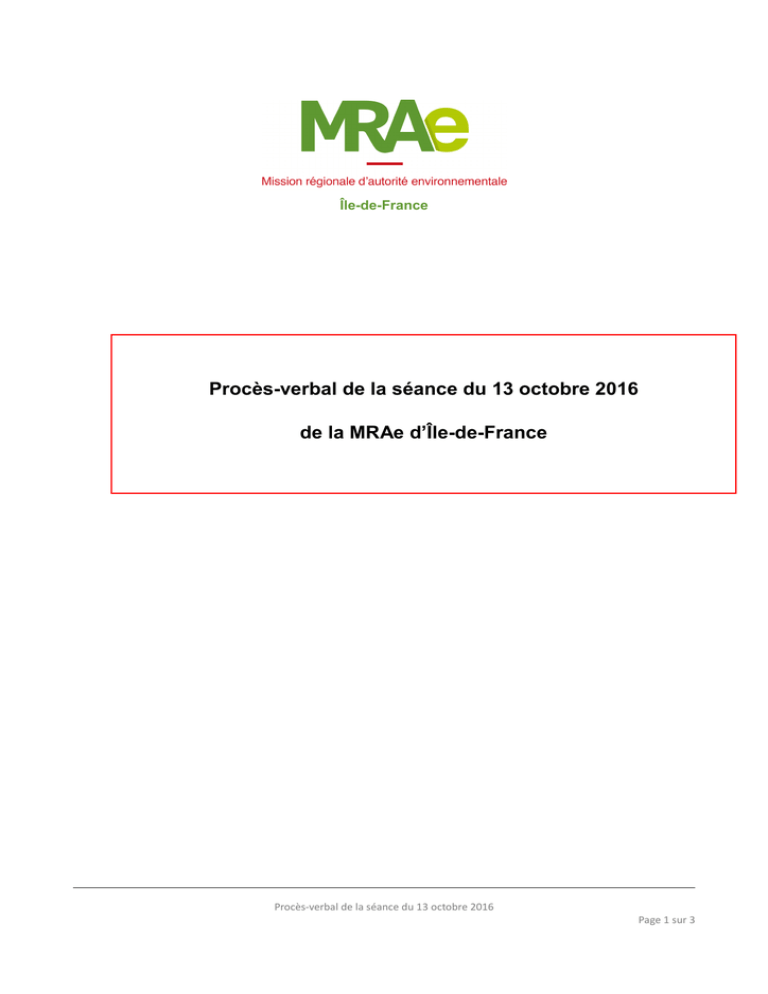 MRAe

Mission régionale d'autorité environnementale

Île-de-France

Procès-verbal de la séance du 13 octobre 2016

de la MRAe d'Île-de-France

Procès-verbal de la séance du 13 octobre 2016

Page 1 sur 3